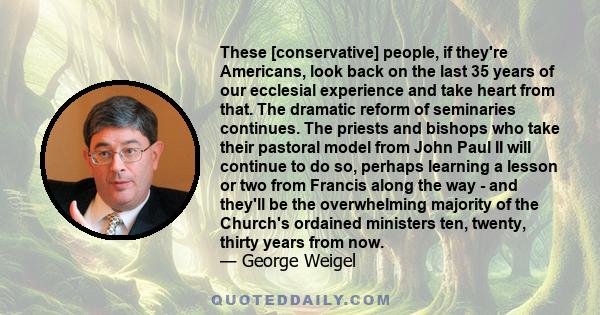 These [conservative] people, if they're Americans, look back on the last 35 years of our ecclesial experience and take heart from that. The dramatic reform of seminaries continues. The priests and bishops who take their pastoral model from John Paul II will continue to do so, perhaps learning a lesson or two from Francis along the way - and they'll be the overwhelming majority of the Church's ordained ministers ten, twenty, thirty years from now.
— George Weigel

QUOTEDDAILY.COM